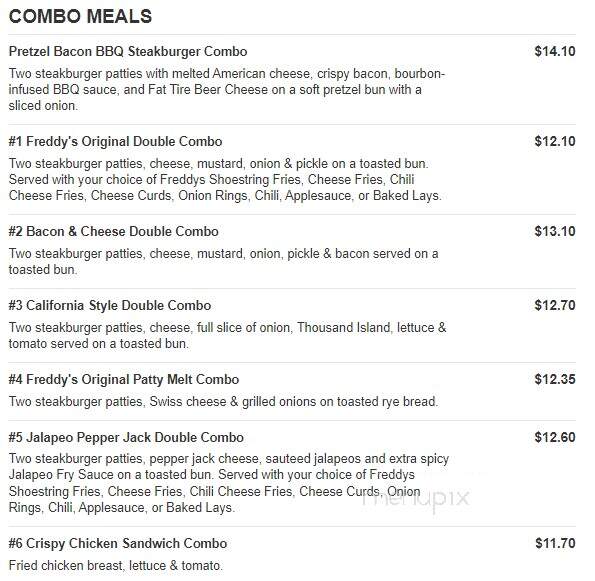 COMBO MEALS

Pretzel Bacon BBQ Steakburger Combo
$14.10
Two steakburger patties with melted American cheese, crispy bacon, bourbon-infused BBQ sauce, and Fat Tire Beer Cheese on a soft pretzel bun with a sliced onion.

#1 Freddy's Original Double Combo
$12.10
Two steakburger patties, cheese, mustard, onion & pickle on a toasted bun. Served with your choice of Freddys Shoestring Fries, Cheese Fries, Chili Cheese Fries, Cheese Curds, Onion Rings, Chili, Applesauce, or Baked Lays.

#2 Bacon & Cheese Double Combo
$13.10
Two steakburger patties, cheese, mustard, onion, pickle & bacon served on a toasted bun.

#3 California Style Double Combo
$12.70
Two steakburger patties, cheese, full slice of onion, Thousand Island, lettuce & tomato served on a toasted bun.

#4 Freddy's Original Patty Melt Combo
$12.35
Two steakburger patties, Swiss cheese & grilled onions on toasted rye bread.

#5 Jalapeo Pepper Jack Double Combo
$12.60
Two steakburger patties, pepper jack cheese, sauteed jalapeos and extra spicy Jalapeo Fry Sauce on a toasted bun. Served with your choice of Freddys Shoestring Fries, Cheese Fries, Chili Cheese Fries, Cheese Curds, Onion Rings, Chili, Applesauce, or Baked Lays.

menupix

#6 Crispy Chicken Sandwich Combo
$11.70
Fried chicken breast, lettuce & tomato.